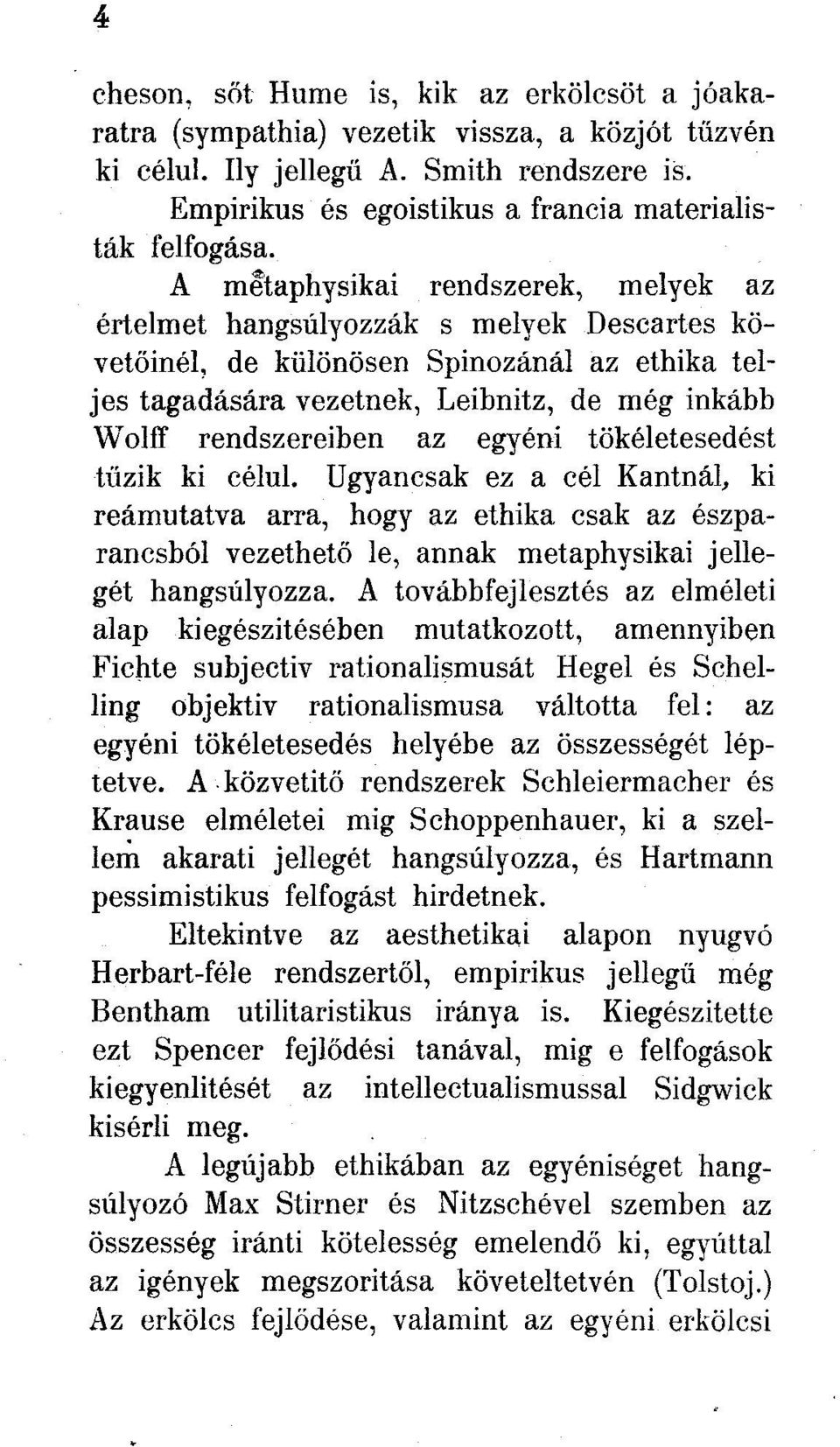 4

cheson, sőt Hume is, kik az erkölcsöt a jóakaratra (sympathia) vezetik vissza, a közjót tűzvén ki célul. Ily jellegű A. Smith rendszere is.

Empirikus és egoistikus a francia materialisták felfogása.

A metaphysikai rendszerek, melyek az értelmet hangsúlyozzák s melyek Descartes követőinél, de különösen Spinozánál az ethika teljes tagadására vezetnek, Leibnitz, de még inkább Wolff rendszereiben az egyéni tökéletesedést tűzik ki célul. Ugyancsak ez a cél Kantnál, ki reámutatva arra, hogy az ethika csak az észparancsból vezethető le, annak metaphysikai jellegét hangsúlyozza. A továbbfejlesztés az elméleti alap kiegészitésében mutatkozott, amennyiben Fichte subjectiv rationalismusát Hegel és Schelling objektiv rationalismusa váltotta fel: az egyéni tökéletesedés helyébe az összességét léptetve. A közvetitő rendszerek Schleiermacher és Krause elméletei mig Schoppenhauer, ki a szellem akarati jellegét hangsúlyozza, és Hartmann pessimistikus felfogást hirdetnek.

Eltekintve az aesthetikai alapon nyugvó Herbart-féle rendszertől, empirikus jellegű még Bentham utilitaristikus iránya is. Kiegészitette ezt Spencer fejlődési tanával, mig e felfogások kiegyenlitését az intellectualismussal Sidgwick kisérli meg.

A legújabb ethikában az egyéniséget hangsúlyozó Max Stirner és Nitzschével szemben az összesség iránti kötelesség emelendő ki, egyúttal az igények megszoritása követeltetvén (Tolstoj.) Az erkölcs fejlődése, valamint az egyéni erkölcsi